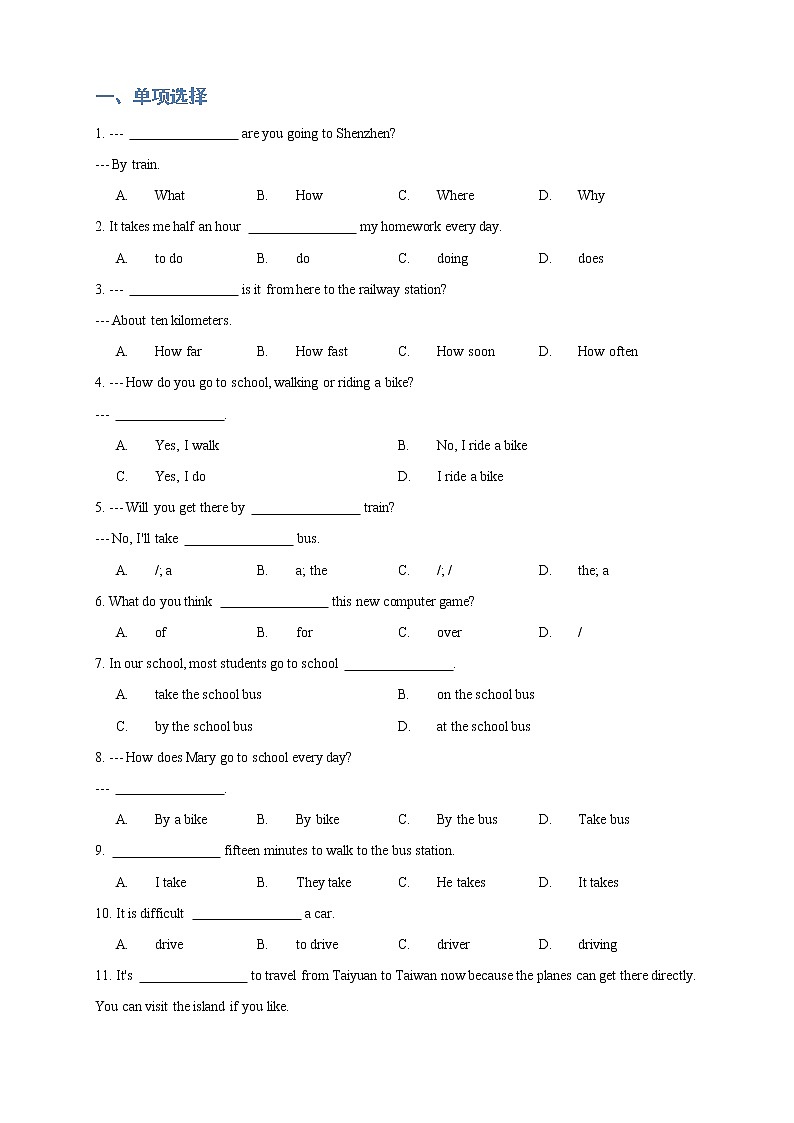 一、单项选择

1. --- ________________ are you going to Shenzhen?

--- By train.

A. What B. How C. Where D. Why

2. It takes me half an hour ________________ my homework every day.

A. to do B. do C. doing D. does

3. --- ________________ is it from here to the railway station?

--- About ten kilometers.

A. How far B. How fast C. How soon D. How often

4. --- How do you go to school, walking or riding a bike?

--- ________________.

A. Yes, I walk B. No, I ride a bike

C. Yes, I do D. I ride a bike

5. --- Will you get there by ________________ train?

--- No, I'll take ________________ bus.

A. /; a B. a; the C. /; / D. the; a

6. What do you think ________________ this new computer game?

A. of B. for C. over D. /

7. In our school, most students go to school ________________.

A. take the school bus B. on the school bus

C. by the school bus D. at the school bus

8. --- How does Mary go to school every day?

--- ________________.

A. By a bike B. By bike C. By the bus D. Take bus

9. ________________ fifteen minutes to walk to the bus station.

A. I take B. They take C. He takes D. It takes

10. It is difficult ________________ a car.

A. drive B. to drive C. driver D. driving

11. It's ________________ to travel from Taiyuan to Taiwan now because the planes can get there directly. You can visit the island if you like.